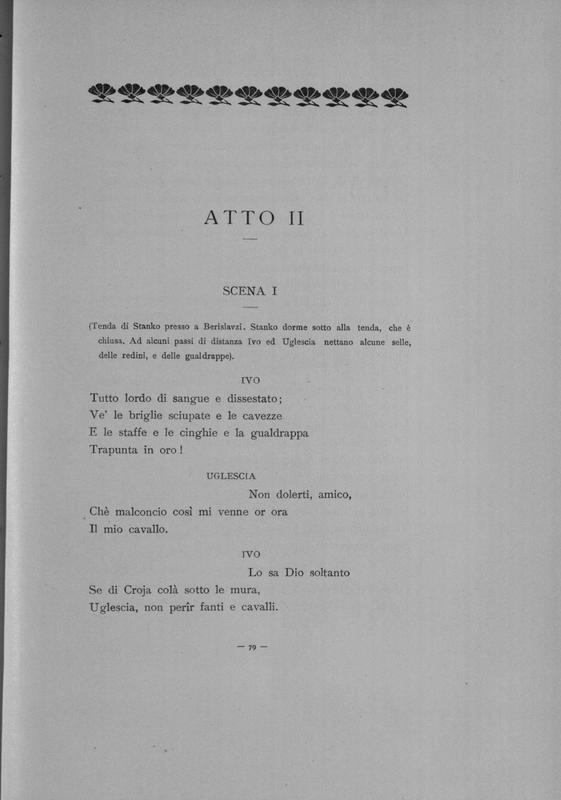 ATTO II

SCENA I

(Tenda di Stanko presso a Berislavzi. Stanko dorme sotto alla tenda, che è chiusa. Ad alcuni passi di distanza Ivo ed Uglescia nettano alcune selle, delle redini, e delle gualdrappe).

IVO

Tutto lordo di sangue e dissestato;
Ve' le briglie sciupate e le cavezze
E le staffe e le cinghie e la gualdrappa
Trapunta in oro!

UGLESCIA

Non dolerti, amico,
Chè malconcio così mi venne or ora
Il mio cavallo.

IVO

Lo sa Dio soltanto
Se di Croja colà sotto le mura,
Uglescia, non perìr fanti e cavalli.

— 79 —